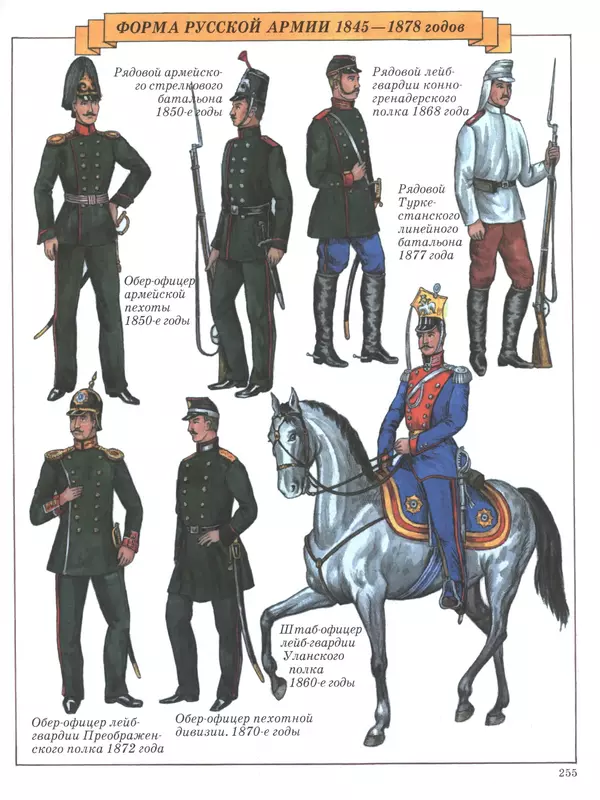 ФОРМА РУССКОЙ АРМИИ 1845—1878 годов

Рядовой армейского стрелкового батальона 1850-е годы

Рядовой лейб-гвардии конно-гренадерского полка 1868 года

Рядовой Туркестанского линейного батальона 1877 года

Обер-офицер армейской пехоты 1850-е годы

Штаб-офицер лейб-гвардии Уланского полка 1860-е годы

Обер-офицер лейб-гвардии Преображенского полка 1872 года

Обер-офицер пехотной дивизии. 1870-е годы

255